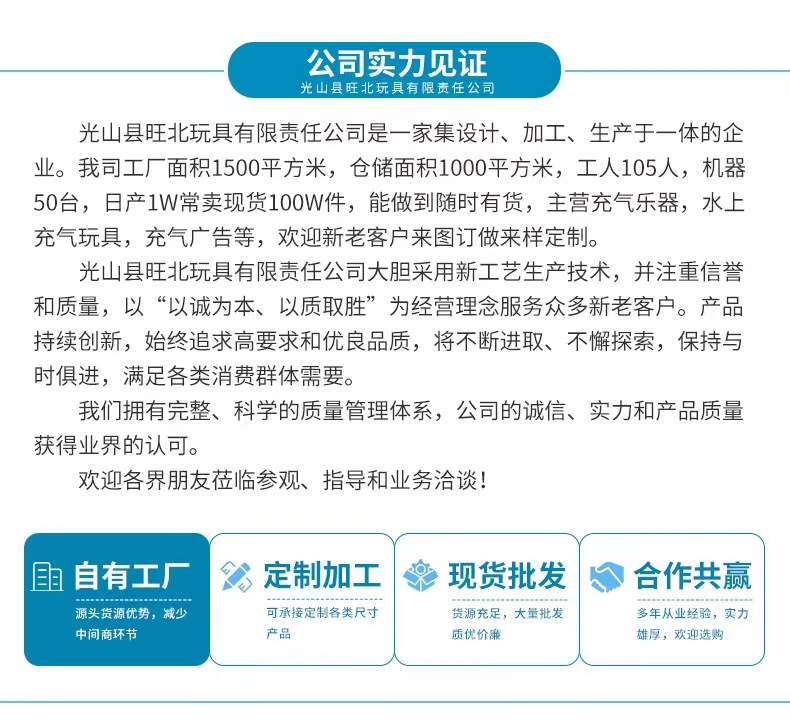 公司实力见证
光山县旺北玩具有限责任公司

光山县旺北玩具有限责任公司是一家集设计、加工、生产于一体的企业。我司工厂面积1500平方米，仓储面积1000平方米，工人105人，机器50台，日产1W常卖现货100W件，能做到随时有货，主营充气乐器，水上充气玩具，充气广告等，欢迎新老客户来图订做来样定制。

光山县旺北玩具有限责任公司大胆采用新工艺生产技术，并注重信誉和质量，以“以诚为本、以质取胜”为经营理念服务众多新老客户。产品持续创新，始终追求高要求和优良品质，将不断进取、不懈探索，保持与时俱进，满足各类消费群体需要。

我们拥有完整、科学的质量管理体系，公司的诚信、实力和产品质量获得业界的认可。

欢迎各界朋友莅临参观、指导和业务洽谈！

自有工厂
源头货源优势，减少中间商环节

定制加工
可承接定制各类尺寸产品

现货批发
货源充足，大量批发质优价廉

合作共赢
多年从业经验，实力雄厚，欢迎选购